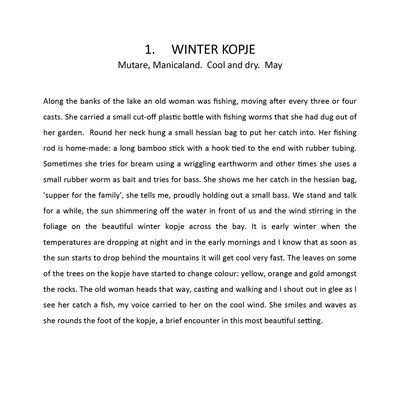 1. WINTER KOPJE
Mutare, Manicaland. Cool and dry. May

Along the banks of the lake an old woman was fishing, moving after every three or four casts. She carried a small cut-off plastic bottle with fishing worms that she had dug out of her garden. Round her neck hung a small hessian bag to put her catch into. Her fishing rod is home-made: a long bamboo stick with a hook tied to the end with rubber tubing. Sometimes she tries for bream using a wriggling earthworm and other times she uses a small rubber worm as bait and tries for bass. She shows me her catch in the hessian bag, 'supper for the family', she tells me, proudly holding out a small bass. We stand and talk for a while, the sun shimmering off the water in front of us and the wind stirring in the foliage on the beautiful winter kopje across the bay. It is early winter when the temperatures are dropping at night and in the early mornings and I know that as soon as the sun starts to drop behind the mountains it will get cool very fast. The leaves on some of the trees on the kopje have started to change colour: yellow, orange and gold amongst the rocks. The old woman heads that way, casting and walking and I shout out in glee as I see her catch a fish, my voice carried to her on the cool wind. She smiles and waves as she rounds the foot of the kopje, a brief encounter in this most beautiful setting.